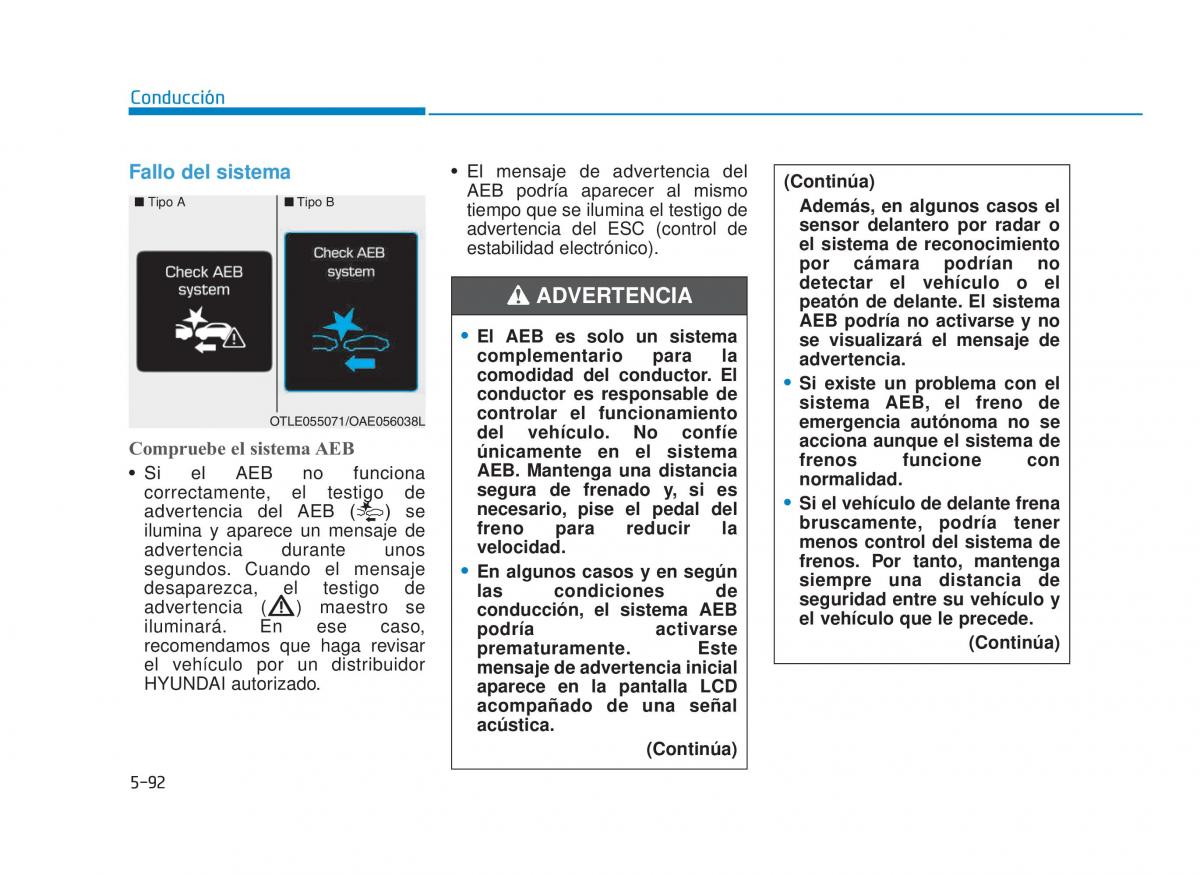 Conducción

Fallo del sistema

■ Tipo A

Check AEB system

■ Tipo B

Check AEB system

OTLE055071/OAE056038L

Compruebe el sistema AEB

• Si el AEB no funciona correctamente, el testigo de advertencia del AEB ( ) se ilumina y aparece un mensaje de advertencia durante unos segundos. Cuando el mensaje desaparezca, el testigo de advertencia ( ) maestro se iluminará. En ese caso, recomendamos que haga revisar el vehículo por un distribuidor HYUNDAI autorizado.

• El mensaje de advertencia del AEB podría aparecer al mismo tiempo que se ilumina el testigo de advertencia del ESC (control de estabilidad electrónico).

ADVERTENCIA

• El AEB es solo un sistema complementario para la comodidad del conductor. El conductor es responsable de controlar el funcionamiento del vehículo. No confíe únicamente en el sistema AEB. Mantenga una distancia segura de frenado y, si es necesario, pise el pedal del freno para reducir la velocidad.

• En algunos casos y en según las condiciones de conducción, el sistema AEB podría activarse prematuramente. Este mensaje de advertencia inicial aparece en la pantalla LCD acompañado de una señal acústica.

(Continúa)

(Continúa)

Además, en algunos casos el sensor delantero por radar o el sistema de reconocimiento por cámara podrían no detectar el vehículo o el peatón de delante. El sistema AEB podría no activarse y no se visualizará el mensaje de advertencia.

• Si existe un problema con el sistema AEB, el freno de emergencia autónoma no se acciona aunque el sistema de frenos funcione con normalidad.

• Si el vehículo de delante frena bruscamente, podría tener menos control del sistema de frenos. Por tanto, mantenga siempre una distancia de seguridad entre su vehículo y el vehículo que le precede.

(Continúa)

5-92